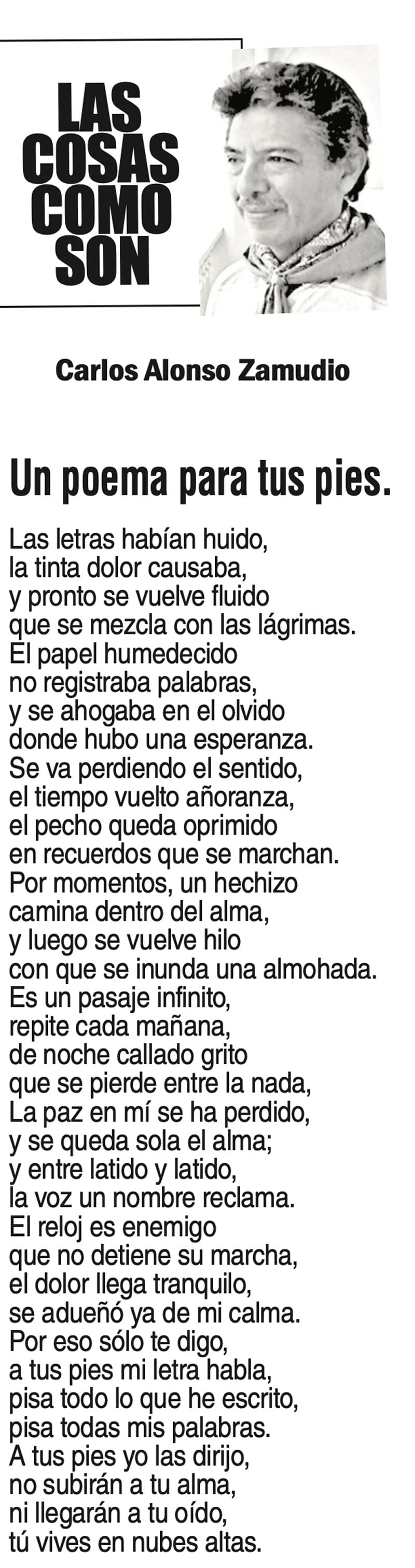 LAS
COSAS
COMO
SON

Carlos Alonso Zamudio

Un poema para tus pies.

Las letras habían huido,
la tinta dolor causaba,
y pronto se vuelve fluido
que se mezcla con las lágrimas.
El papel humedecido
no registraba palabras,
y se ahogaba en el olvido
donde hubo una esperanza.
Se va perdiendo el sentido,
el tiempo vuelto añoranza,
el pecho queda oprimido
en recuerdos que se marchan.
Por momentos, un hechizo
camina dentro del alma,
y luego se vuelve hilo
con que se inunda una almohada.
Es un pasaje infinito,
repite cada mañana,
de noche callado grito
que se pierde entre la nada,
La paz en mí se ha perdido,
y se queda sola el alma;
y entre latido y latido,
la voz un nombre reclama.
El reloj es enemigo
que no detiene su marcha,
el dolor llega tranquilo,
se adueñó ya de mi calma.
Por eso sólo te digo,
a tus pies mi letra habla,
pisa todo lo que he escrito,
pisa todas mis palabras.
A tus pies yo las dirijo,
no subirán a tu alma,
ni llegarán a tu oído,
tú vives en nubes altas.